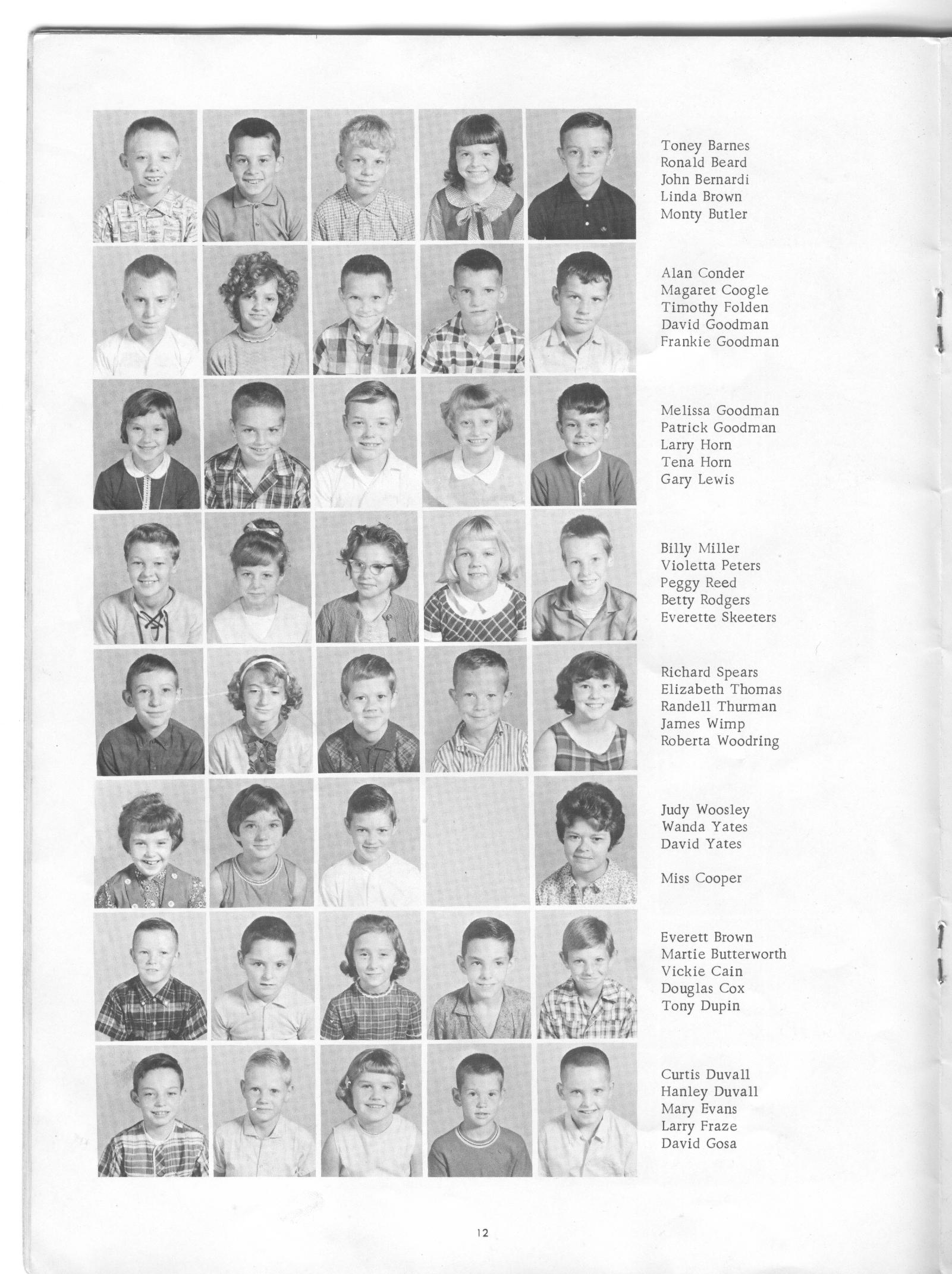 Toney Barnes
Ronald Beard
John Bernardi
Linda Brown
Monty Butler

Alan Conder
Magaret Coogle
Timothy Folden
David Goodman
Frankie Goodman

Melissa Goodman
Patrick Goodman
Larry Horn
Tena Horn
Gary Lewis

Billy Miller
Violetta Peters
Peggy Reed
Betty Rodgers
Everette Skeeters

Richard Spears
Elizabeth Thomas
Randell Thurman
James Wimp
Roberta Woodring

Judy Woosley
Wanda Yates
David Yates

Miss Cooper

Everett Brown
Martie Butterworth
Vickie Cain
Douglas Cox
Tony Dupin

Curtis Duvall
Hanley Duvall
Mary Evans
Larry Fraze
David Gosa

12